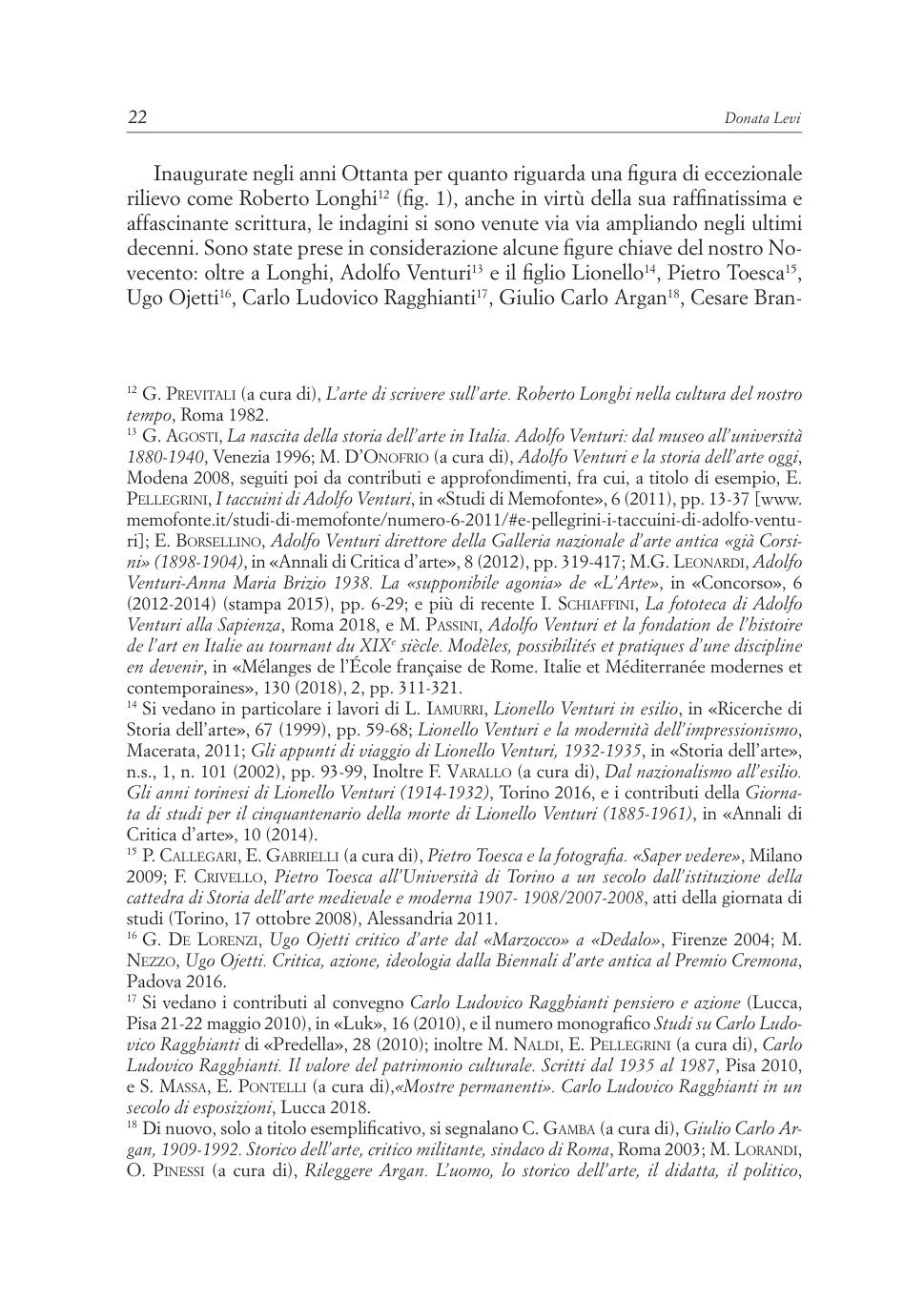 22 Donata Levi

Inaugurate negli anni Ottanta per quanto riguarda una figura di eccezionale rilievo come Roberto Longhi$^{12}$ (fig. 1), anche in virtù della sua raffinatissima e affascinante scrittura, le indagini si sono venute via via ampliando negli ultimi decenni. Sono state prese in considerazione alcune figure chiave del nostro Novecento: oltre a Longhi, Adolfo Venturi$^{13}$ e il figlio Lionello$^{14}$, Pietro Toesca$^{15}$, Ugo Ojetti$^{16}$, Carlo Ludovico Ragghianti$^{17}$, Giulio Carlo Argan$^{18}$, Cesare Bran-

$^{12}$ G. Previtali (a cura di), L'arte di scrivere sull'arte. Roberto Longhi nella cultura del nostro tempo, Roma 1982.
$^{13}$ G. Agosti, La nascita della storia dell'arte in Italia. Adolfo Venturi: dal museo all'università 1880-1940, Venezia 1996; M. D'Onofrio (a cura di), Adolfo Venturi e la storia dell'arte oggi, Modena 2008, seguiti poi da contributi e approfondimenti, fra cui, a titolo di esempio, E. Pellegrini, I taccuini di Adolfo Venturi, in «Studi di Memofonte», 6 (2011), pp. 13-37 [www.memofonte.it/studi-di-memofonte/numero-6-2011/#e-pellegrini-i-taccuini-di-adolfo-venturi]; E. Borsellino, Adolfo Venturi direttore della Galleria nazionale d'arte antica «già Corsini» (1898-1904), in «Annali di Critica d'arte», 8 (2012), pp. 319-417; M.G. Leonardi, Adolfo Venturi-Anna Maria Brizio 1938. La «supponibile agonia» de «L'Arte», in «Concorso», 6 (2012-2014) (stampa 2015), pp. 6-29; e più di recente I. Schiaffini, La fototeca di Adolfo Venturi alla Sapienza, Roma 2018, e M. Passini, Adolfo Venturi et la fondation de l'histoire de l'art en Italie au tournant du XIX$^{e}$ siècle. Modèles, possibilités et pratiques d'une discipline en devenir, in «Mélanges de l'École française de Rome. Italie et Méditerranée modernes et contemporaines», 130 (2018), 2, pp. 311-321.
$^{14}$ Si vedano in particolare i lavori di L. Iamurri, Lionello Venturi in esilio, in «Ricerche di Storia dell'arte», 67 (1999), pp. 59-68; Lionello Venturi e la modernità dell'impressionismo, Macerata, 2011; Gli appunti di viaggio di Lionello Venturi, 1932-1935, in «Storia dell'arte», n.s., 1, n. 101 (2002), pp. 93-99, Inoltre F. Varallo (a cura di), Dal nazionalismo all'esilio. Gli anni torinesi di Lionello Venturi (1914-1932), Torino 2016, e i contributi della Giornata di studi per il cinquantenario della morte di Lionello Venturi (1885-1961), in «Annali di Critica d'arte», 10 (2014).
$^{15}$ P. Callegari, E. Gabrielli (a cura di), Pietro Toesca e la fotografia. «Saper vedere», Milano 2009; F. Crivello, Pietro Toesca all'Università di Torino a un secolo dall'istituzione della cattedra di Storia dell'arte medievale e moderna 1907- 1908/2007-2008, atti della giornata di studi (Torino, 17 ottobre 2008), Alessandria 2011.
$^{16}$ G. De Lorenzi, Ugo Ojetti critico d'arte dal «Marzocco» a «Dedalo», Firenze 2004; M. Nezzo, Ugo Ojetti. Critica, azione, ideologia dalla Biennali d'arte antica al Premio Cremona, Padova 2016.
$^{17}$ Si vedano i contributi al convegno Carlo Ludovico Ragghianti pensiero e azione (Lucca, Pisa 21-22 maggio 2010), in «Luk», 16 (2010), e il numero monografico Studi su Carlo Ludovico Ragghianti di «Predella», 28 (2010); inoltre M. Naldi, E. Pellegrini (a cura di), Carlo Ludovico Ragghianti. Il valore del patrimonio culturale. Scritti dal 1935 al 1987, Pisa 2010, e S. Massa, E. Pontelli (a cura di),«Mostre permanenti». Carlo Ludovico Ragghianti in un secolo di esposizioni, Lucca 2018.
$^{18}$ Di nuovo, solo a titolo esemplificativo, si segnalano C. Gamba (a cura di), Giulio Carlo Argan, 1909-1992. Storico dell'arte, critico militante, sindaco di Roma, Roma 2003; M. Lorandi, O. Pinessi (a cura di), Rileggere Argan. L'uomo, lo storico dell'arte, il didatta, il politico,